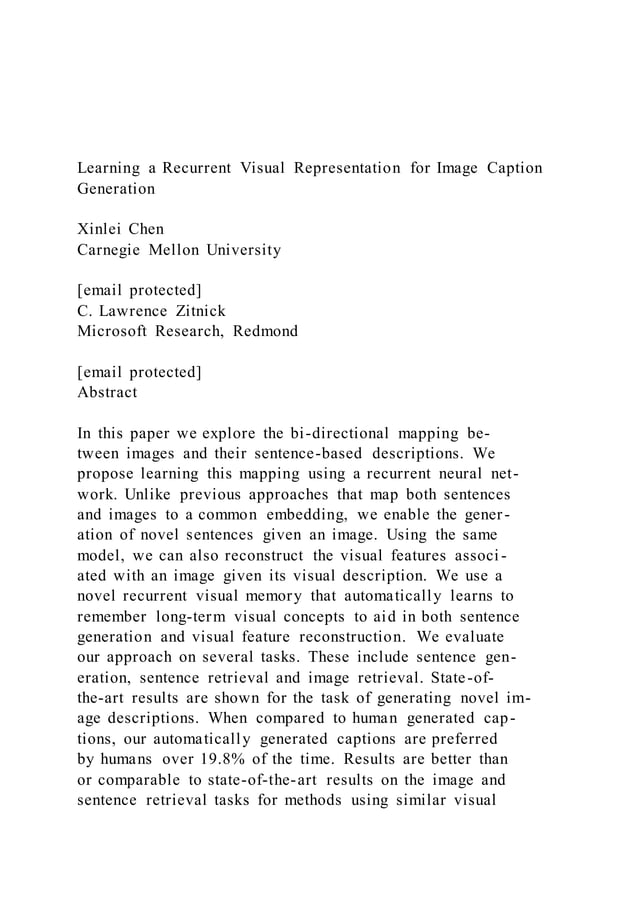 Learning a Recurrent Visual Representation for Image Caption Generation

Xinlei Chen
Carnegie Mellon University

[email protected]
C. Lawrence Zitnick
Microsoft Research, Redmond

[email protected]
Abstract

In this paper we explore the bi-directional mapping between images and their sentence-based descriptions. We propose learning this mapping using a recurrent neural network. Unlike previous approaches that map both sentences and images to a common embedding, we enable the generation of novel sentences given an image. Using the same model, we can also reconstruct the visual features associated with an image given its visual description. We use a novel recurrent visual memory that automatically learns to remember long-term visual concepts to aid in both sentence generation and visual feature reconstruction. We evaluate our approach on several tasks. These include sentence generation, sentence retrieval and image retrieval. State-of-the-art results are shown for the task of generating novel image descriptions. When compared to human generated captions, our automatically generated captions are preferred by humans over 19.8% of the time. Results are better than or comparable to state-of-the-art results on the image and sentence retrieval tasks for methods using similar visual